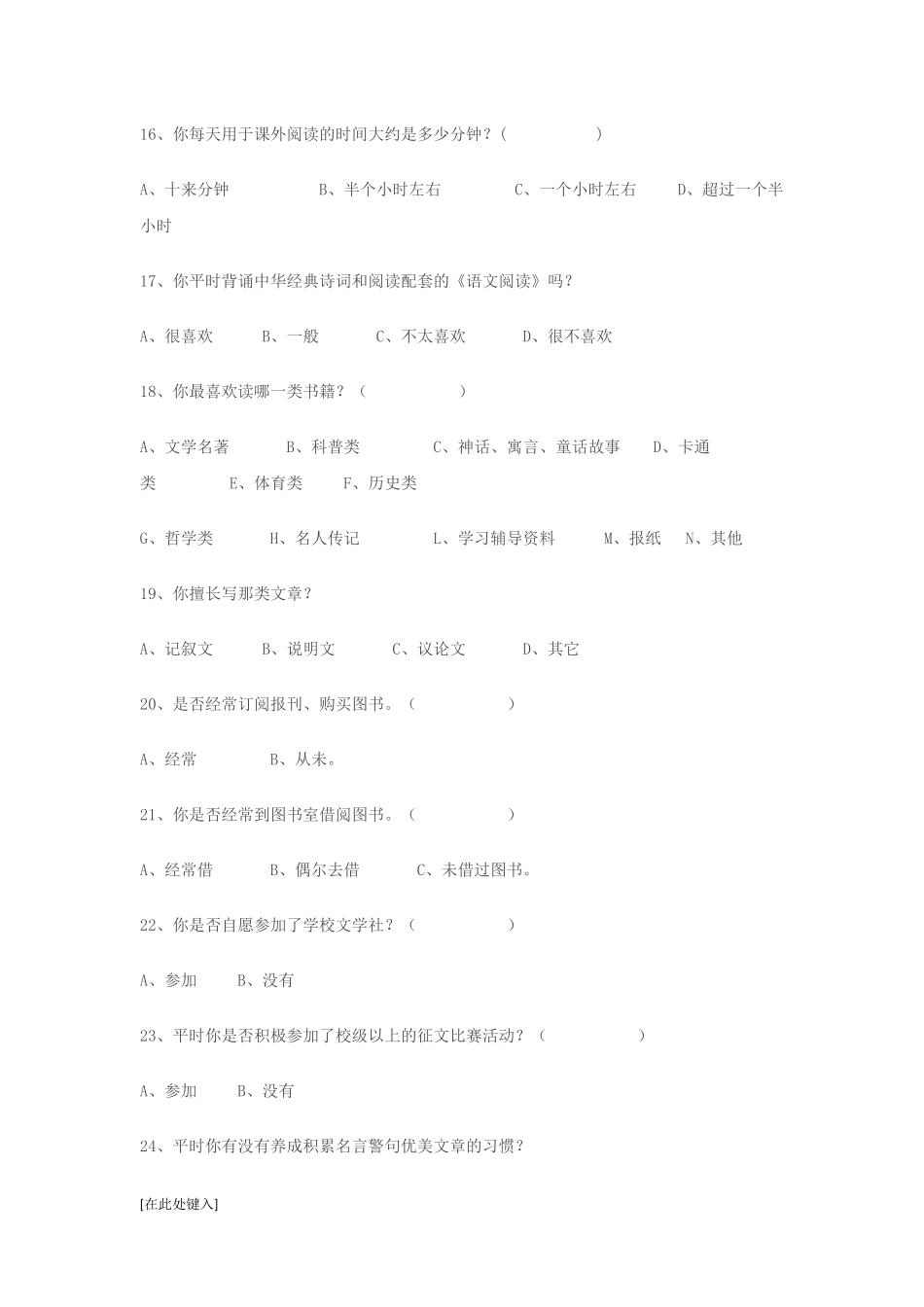 16、你每天用于课外阅读的时间大约是多少分钟？（ ）

A、十来分钟 B、半个小时左右 C、一个小时左右 D、超过一个半小时

17、你平时背诵中华经典诗词和阅读配套的《语文阅读》吗？

A、很喜欢 B、一般 C、不太喜欢 D、很不喜欢

18、你最喜欢读哪一类书籍？（ ）

A、文学名著 B、科普类 C、神话、寓言、童话故事 D、卡通类 E、体育类 F、历史类

G、哲学类 H、名人传记 L、学习辅导资料 M、报纸 N、其他

19、你擅长写那类文章？

A、记叙文 B、说明文 C、议论文 D、其它

20、是否经常订阅报刊、购买图书。（ ）

A、经常 B、从未。

21、你是否经常到图书室借阅图书。（ ）

A、经常借 B、偶尔去借 C、未借过图书。

22、你是否自愿参加了学校文学社？（ ）

A、参加 B、没有

23、平时你是否积极参加了校级以上的征文比赛活动？（ ）

A、参加 B、没有

24、平时你有没有养成积累名言警句优美文章的习惯？

[在此处键入]